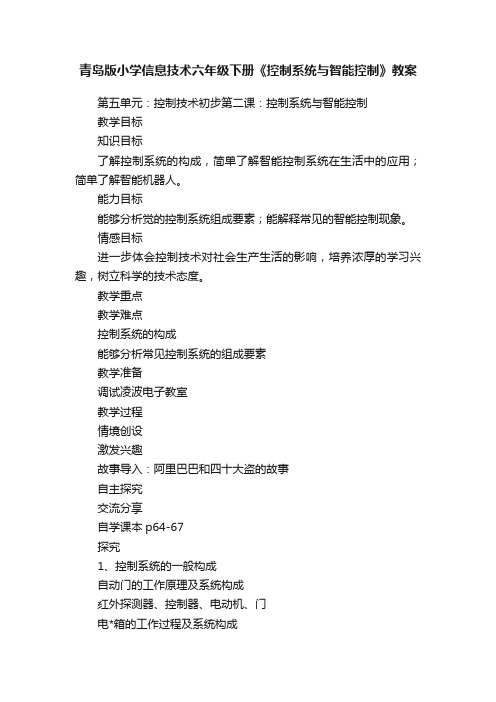 青岛版小学信息技术六年级下册《控制系统与智能控制》教案

第五单元：控制技术初步第二课：控制系统与智能控制

教学目标

知识目标

了解控制系统的构成，简单了解智能控制系统在生活中的应用；简单了解智能机器人。

能力目标

能够分析觉的控制系统组成要素；能解释常见的智能控制现象。

情感目标

进一步体会控制技术对社会生产生活的影响，培养浓厚的学习兴趣，树立科学的技术态度。

教学重点

教学难点

控制系统的构成

能够分析常见控制系统的组成要素

教学准备

调试凌波电子教室

教学过程

情境创设

激发兴趣

故事导入：阿里巴巴和四十大盗的故事

自主探究

交流分享

自学课本 p64-67

探究

1、控制系统的一般构成

自动门的工作原理及系统构成

红外探测器、控制器、电动机、门

电*箱的工作过程及系统构成